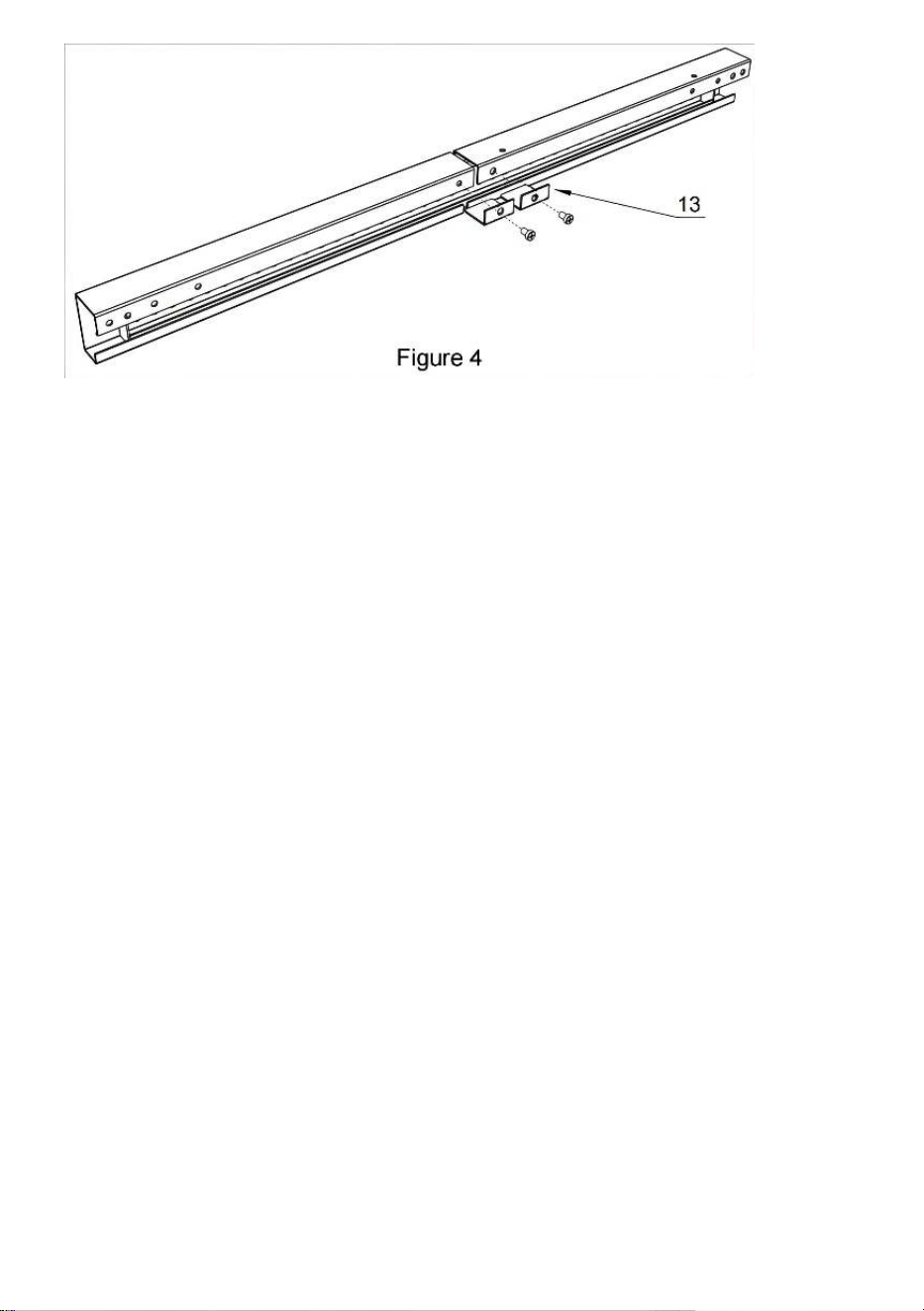 13

Figure 4